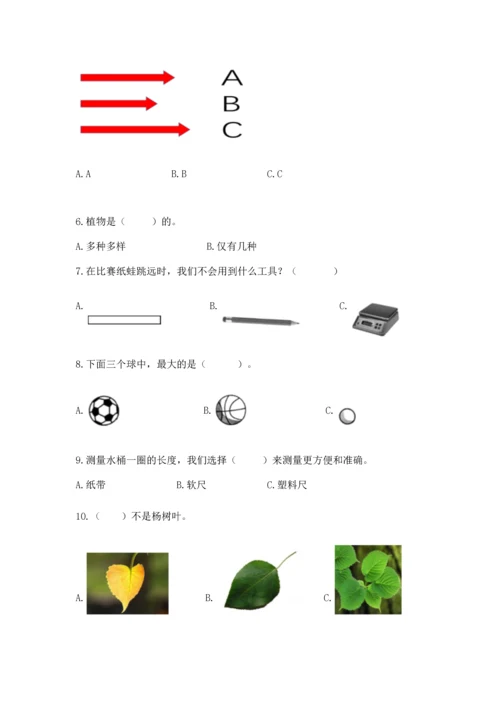 A
B
C

A. A　　B. B　　C. C

6. 植物是（　　）的。

A. 多种多样　　B. 仅有几种

7. 在比赛纸蛙跳远时，我们不会用到什么工具？（　　）

A.　　B.　　C.

8. 下面三个球中，最大的是（　　）。

A.　　B.　　C.

9. 测量水桶一圈的长度，我们选择（　　）来测量更方便和准确。

A. 纸带　　B. 软尺　　C. 塑料尺

10.（　　）不是杨树叶。

A.　　B.　　C.